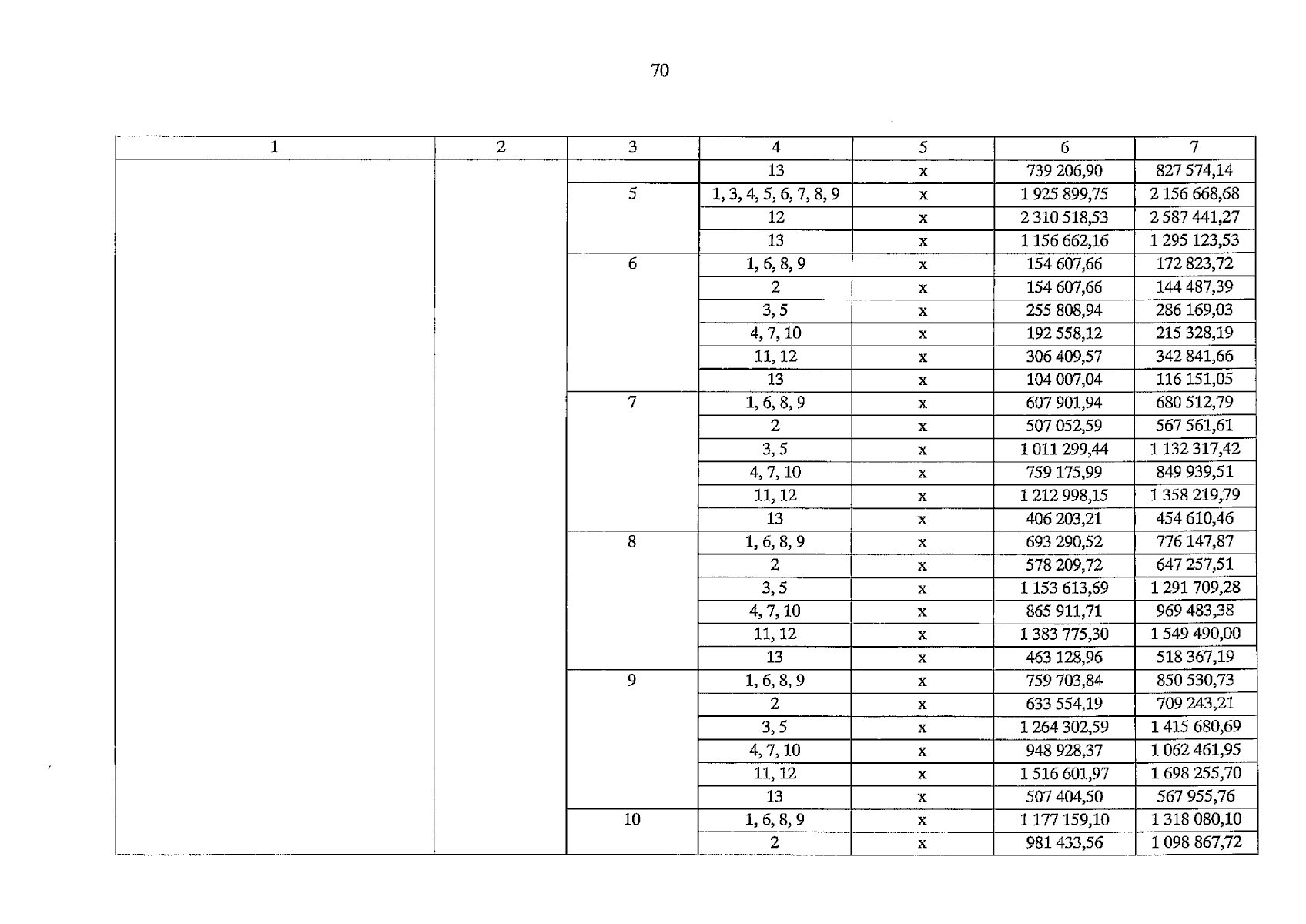 70

| 1 | 2 | 3 | 4 | 5 | 6 | 7 |
|---|---|---|---|---|---|---|
| | | | 13 | x | 739 206,90 | 827 574,14 |
| | | 5 | 1, 3, 4, 5, 6, 7, 8, 9 | x | 1 925 899,75 | 2 156 668,68 |
| | | | 12 | x | 2 310 518,53 | 2 587 441,27 |
| | | | 13 | x | 1 156 662,16 | 1 295 123,53 |
| | | 6 | 1, 6, 8, 9 | x | 154 607,66 | 172 823,72 |
| | | | 2 | x | 154 607,66 | 144 487,39 |
| | | | 3, 5 | x | 255 808,94 | 286 169,03 |
| | | | 4, 7, 10 | x | 192 558,12 | 215 328,19 |
| | | | 11, 12 | x | 306 409,57 | 342 841,66 |
| | | | 13 | x | 104 007,04 | 116 151,05 |
| | | 7 | 1, 6, 8, 9 | x | 607 901,94 | 680 512,79 |
| | | | 2 | x | 507 052,59 | 567 561,61 |
| | | | 3, 5 | x | 1 011 299,44 | 1 132 317,42 |
| | | | 4, 7, 10 | x | 759 175,99 | 849 939,51 |
| | | | 11, 12 | x | 1 212 998,15 | 1 358 219,79 |
| | | | 13 | x | 406 203,21 | 454 610,46 |
| | | 8 | 1, 6, 8, 9 | x | 693 290,52 | 776 147,87 |
| | | | 2 | x | 578 209,72 | 647 257,51 |
| | | | 3, 5 | x | 1 153 613,69 | 1 291 709,28 |
| | | | 4, 7, 10 | x | 865 911,71 | 969 483,38 |
| | | | 11, 12 | x | 1 383 775,30 | 1 549 490,00 |
| | | | 13 | x | 463 128,96 | 518 367,19 |
| | | 9 | 1, 6, 8, 9 | x | 759 703,84 | 850 530,73 |
| | | | 2 | x | 633 554,19 | 709 243,21 |
| | | | 3, 5 | x | 1 264 302,59 | 1 415 680,69 |
| | | | 4, 7, 10 | x | 948 928,37 | 1 062 461,95 |
| | | | 11, 12 | x | 1 516 601,97 | 1 698 255,70 |
| | | | 13 | x | 507 404,50 | 567 955,76 |
| | | 10 | 1, 6, 8, 9 | x | 1 177 159,10 | 1 318 080,10 |
| | | | 2 | x | 981 433,56 | 1 098 867,72 |